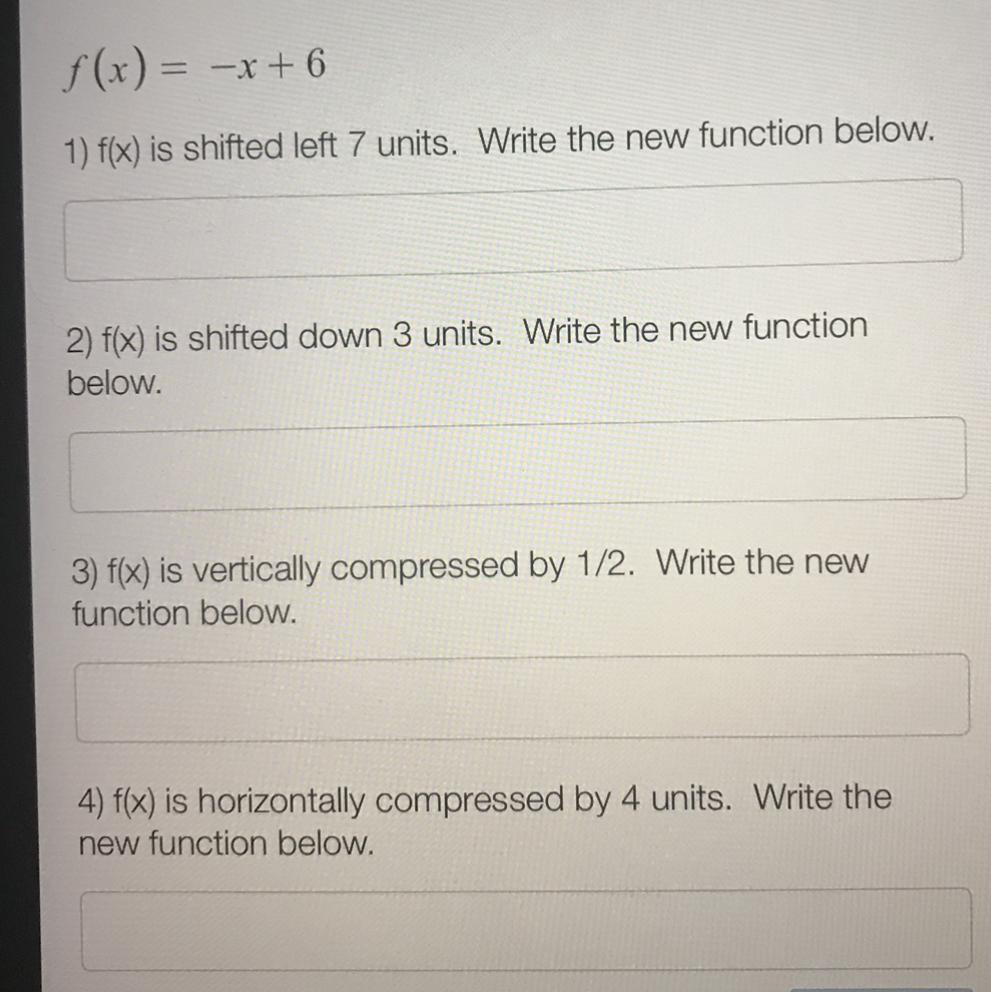 $f(x) = -x + 6$

1) f(x) is shifted left 7 units. Write the new function below.

2) f(x) is shifted down 3 units. Write the new function below.

3) f(x) is vertically compressed by 1/2. Write the new function below.

4) f(x) is horizontally compressed by 4 units. Write the new function below.